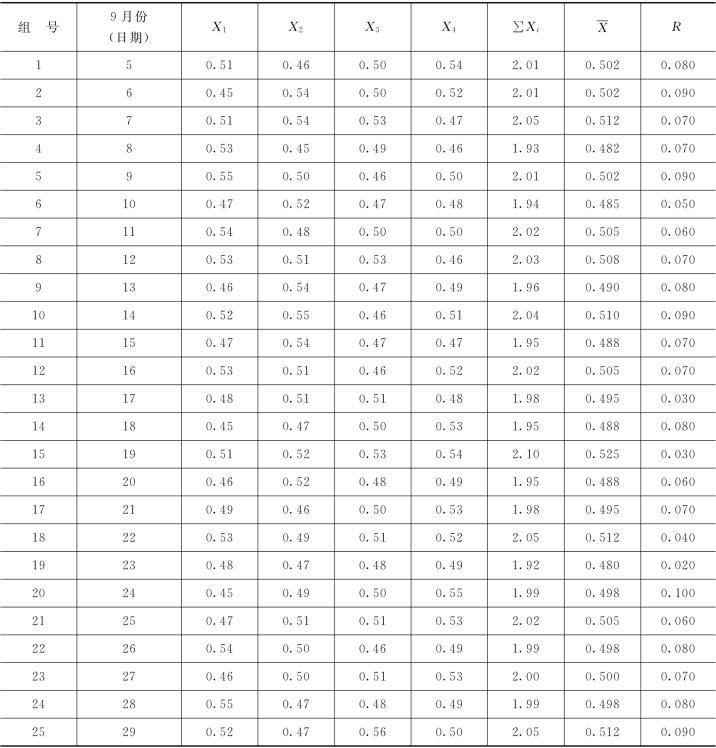 | 组　号 | 9月份（日期） | $X_1$ | $X_2$ | $X_3$ | $X_4$ | $\sum X_i$ | $\overline{X}$ | $R$ |
|---|---|---|---|---|---|---|---|---|
| 1 | 5 | 0.51 | 0.46 | 0.50 | 0.54 | 2.01 | 0.502 | 0.080 |
| 2 | 6 | 0.45 | 0.54 | 0.50 | 0.52 | 2.01 | 0.502 | 0.090 |
| 3 | 7 | 0.51 | 0.54 | 0.53 | 0.47 | 2.05 | 0.512 | 0.070 |
| 4 | 8 | 0.53 | 0.45 | 0.49 | 0.46 | 1.93 | 0.482 | 0.070 |
| 5 | 9 | 0.55 | 0.50 | 0.46 | 0.50 | 2.01 | 0.502 | 0.090 |
| 6 | 10 | 0.47 | 0.52 | 0.47 | 0.48 | 1.94 | 0.485 | 0.050 |
| 7 | 11 | 0.54 | 0.48 | 0.50 | 0.50 | 2.02 | 0.505 | 0.060 |
| 8 | 12 | 0.53 | 0.51 | 0.53 | 0.46 | 2.03 | 0.508 | 0.070 |
| 9 | 13 | 0.46 | 0.54 | 0.47 | 0.49 | 1.96 | 0.490 | 0.080 |
| 10 | 14 | 0.52 | 0.55 | 0.46 | 0.51 | 2.04 | 0.510 | 0.090 |
| 11 | 15 | 0.47 | 0.54 | 0.47 | 0.47 | 1.95 | 0.488 | 0.070 |
| 12 | 16 | 0.53 | 0.51 | 0.46 | 0.52 | 2.02 | 0.505 | 0.070 |
| 13 | 17 | 0.48 | 0.51 | 0.51 | 0.48 | 1.98 | 0.495 | 0.030 |
| 14 | 18 | 0.45 | 0.47 | 0.50 | 0.53 | 1.95 | 0.488 | 0.080 |
| 15 | 19 | 0.51 | 0.52 | 0.53 | 0.54 | 2.10 | 0.525 | 0.030 |
| 16 | 20 | 0.46 | 0.52 | 0.48 | 0.49 | 1.95 | 0.488 | 0.060 |
| 17 | 21 | 0.49 | 0.46 | 0.50 | 0.53 | 1.98 | 0.495 | 0.070 |
| 18 | 22 | 0.53 | 0.49 | 0.51 | 0.52 | 2.05 | 0.512 | 0.040 |
| 19 | 23 | 0.48 | 0.47 | 0.48 | 0.49 | 1.92 | 0.480 | 0.020 |
| 20 | 24 | 0.45 | 0.49 | 0.50 | 0.55 | 1.99 | 0.498 | 0.100 |
| 21 | 25 | 0.47 | 0.51 | 0.51 | 0.53 | 2.02 | 0.505 | 0.060 |
| 22 | 26 | 0.54 | 0.50 | 0.46 | 0.49 | 1.99 | 0.498 | 0.080 |
| 23 | 27 | 0.46 | 0.50 | 0.51 | 0.53 | 2.00 | 0.500 | 0.070 |
| 24 | 28 | 0.55 | 0.47 | 0.48 | 0.49 | 1.99 | 0.498 | 0.080 |
| 25 | 29 | 0.52 | 0.47 | 0.56 | 0.50 | 2.05 | 0.512 | 0.090 |